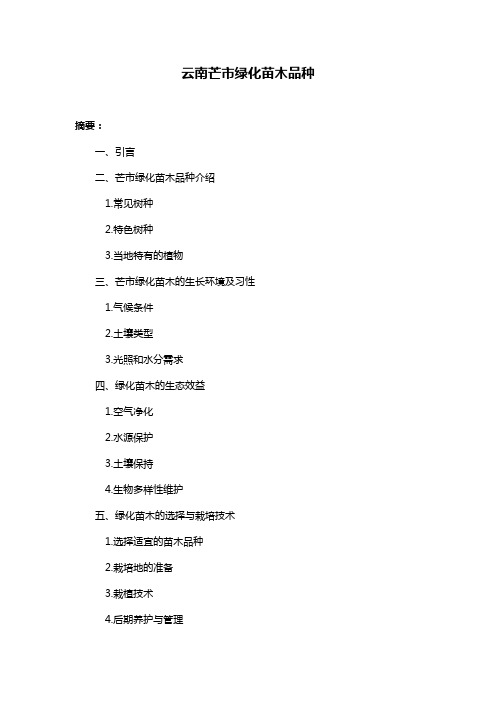 云南芒市绿化苗木品种

摘要：

一、引言

二、芒市绿化苗木品种介绍

1.常见树种

2.特色树种

3.当地特有的植物

三、芒市绿化苗木的生长环境及习性

1.气候条件

2.土壤类型

3.光照和水分需求

四、绿化苗木的生态效益

1.空气净化

2.水源保护

3.土壤保持

4.生物多样性维护

五、绿化苗木的选择与栽培技术

1.选择适宜的苗木品种

2.栽培地的准备

3.栽植技术

4.后期养护与管理